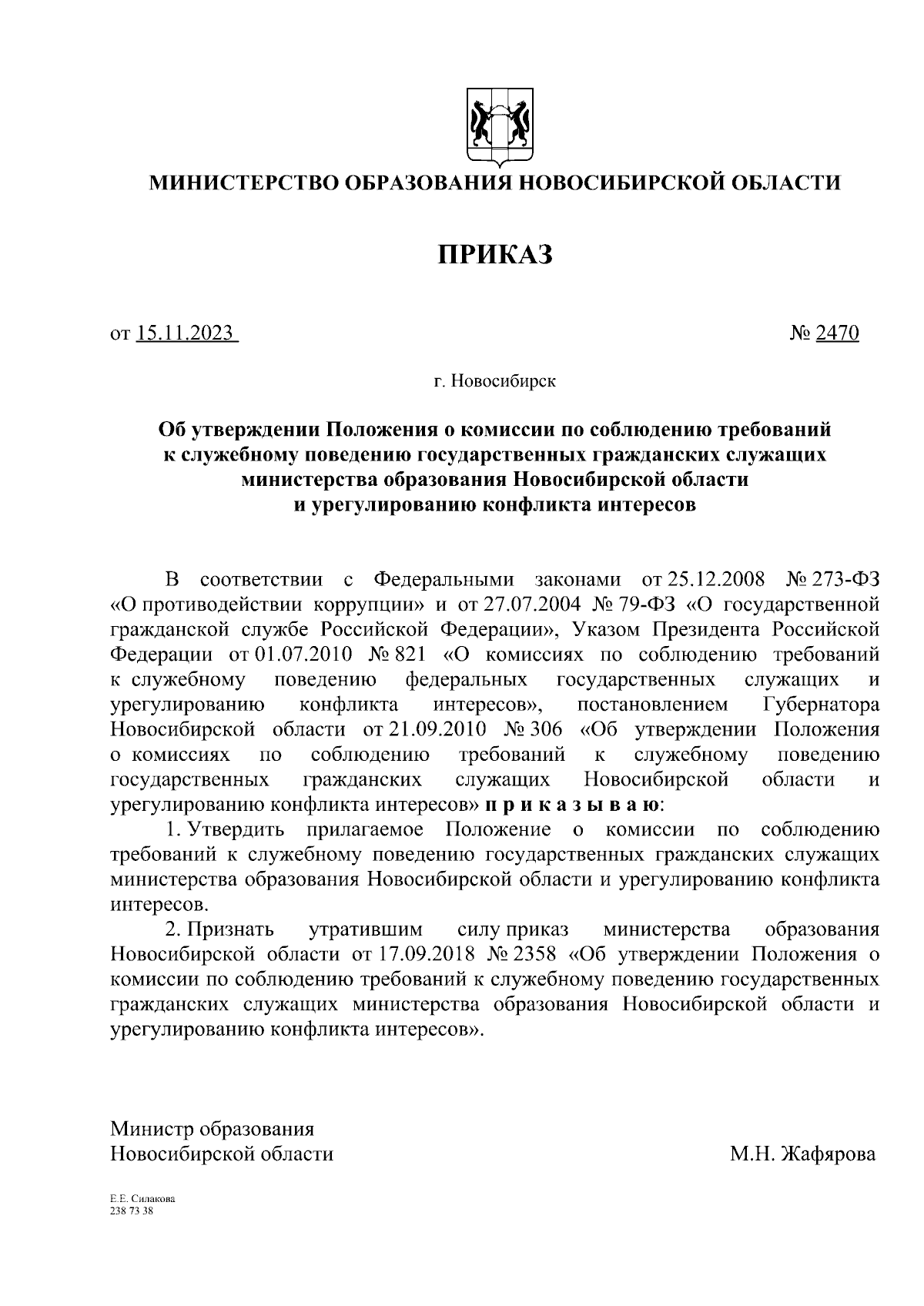 МИНИСТЕРСТВО ОБРАЗОВАНИЯ НОВОСИБИРСКОЙ ОБЛАСТИ

ПРИКАЗ

от 15.11.2023 № 2470

г. Новосибирск

Об утверждении Положения о комиссии по соблюдению требований к служебному поведению государственных гражданских служащих министерства образования Новосибирской области и урегулированию конфликта интересов

В соответствии с Федеральными законами от 25.12.2008 № 273-ФЗ «О противодействии коррупции» и от 27.07.2004 № 79-ФЗ «О государственной гражданской службе Российской Федерации», Указом Президента Российской Федерации от 01.07.2010 № 821 «О комиссиях по соблюдению требований к служебному поведению федеральных государственных служащих и урегулированию конфликта интересов», постановлением Губернатора Новосибирской области от 21.09.2010 № 306 «Об утверждении Положения о комиссиях по соблюдению требований к служебному поведению государственных гражданских служащих Новосибирской области и урегулированию конфликта интересов» п р и к а з ы в а ю:

1. Утвердить прилагаемое Положение о комиссии по соблюдению требований к служебному поведению государственных гражданских служащих министерства образования Новосибирской области и урегулированию конфликта интересов.

2. Признать утратившим силу приказ министерства образования Новосибирской области от 17.09.2018 № 2358 «Об утверждении Положения о комиссии по соблюдению требований к служебному поведению государственных гражданских служащих министерства образования Новосибирской области и урегулированию конфликта интересов».

Министр образования
Новосибирской области М.Н. Жафярова

Е.Е. Силакова
238 73 38